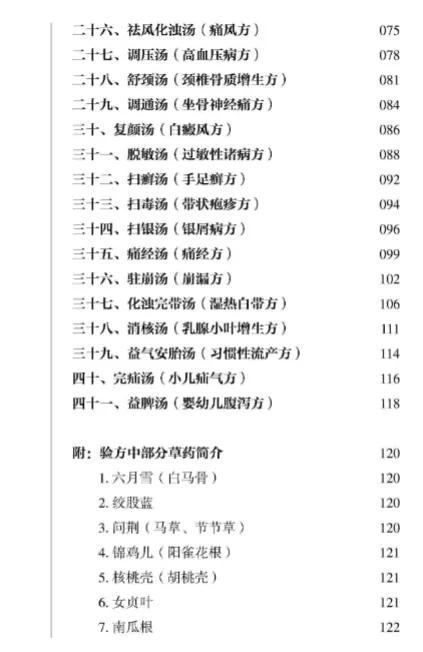 二十六、祛风化浊汤（痛风方） 075
二十七、调压汤（高血压病方） 078
二十八、舒颈汤（颈椎骨质增生方） 081
二十九、调通汤（坐骨神经痛方） 084
三十、复颜汤（白癜风方） 086
三十一、脱敏汤（过敏性诸病方） 088
三十二、扫癣汤（手足癣方） 092
三十三、扫毒汤（带状疱疹方） 094
三十四、扫银汤（银屑病方） 096
三十五、痛经汤（痛经方） 099
三十六、驻崩汤（崩漏方） 102
三十七、化浊完带汤（湿热白带方） 106
三十八、消核汤（乳腺小叶增生方） 111
三十九、益气安胎汤（习惯性流产方） 114
四十、完疝汤（小儿疝气方） 116
四十一、益脾汤（婴幼儿腹泻方） 118

附：验方中部分草药简介 120
1. 六月雪（白马骨） 120
2. 绞股蓝 120
3. 问荆（马草、节节草） 120
4. 锦鸡儿（阳雀花根） 121
5. 核桃壳（胡桃壳） 121
6. 女贞叶 121
7. 南瓜根 122